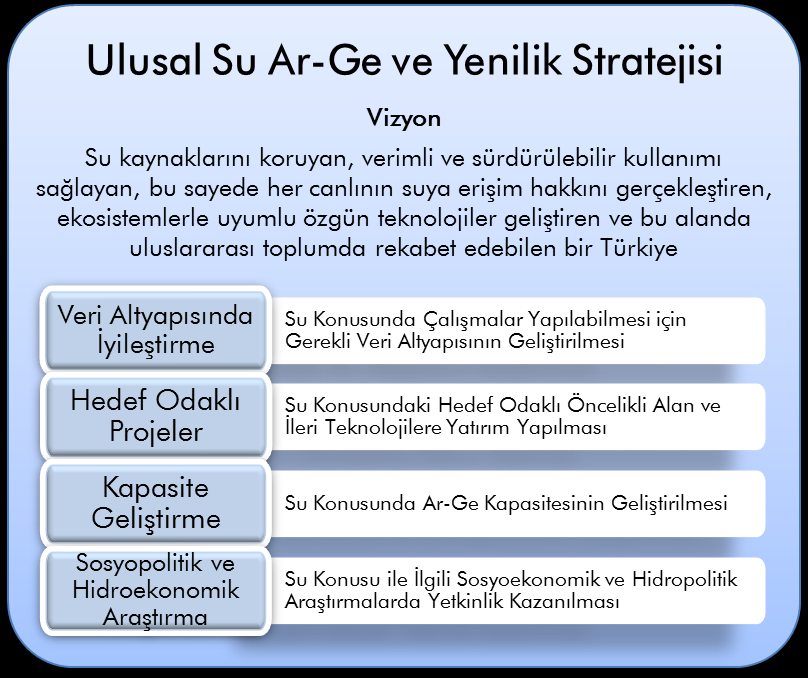 Ulusal Su Ar-Ge ve Yenilik Stratejisi

Vizyon

Su kaynaklarını koruyan, verimli ve sürdürülebilir kullanımı sağlayan, bu sayede her canlının suya erişim hakkını gerçekleştiren, ekosistemlerle uyumlu özgün teknolojiler geliştiren ve bu alanda uluslararası toplumda rekabet edebilen bir Türkiye

Veri Altyapısında İyileştirme

Su Konusunda Çalışmalar Yapılabilmesi için Gerekli Veri Altyapısının Geliştirilmesi

Hedef Odaklı Projeler

Su Konusundaki Hedef Odaklı Öncelikli Alan ve İleri Teknolojilere Yatırım Yapılması

Kapasite Geliştirme

Su Konusunda Ar-Ge Kapasitesinin Geliştirilmesi

Sosyopolitik ve Hidroekonomik Araştırma

Su Konusu ile İlgili Sosyoekonomik ve Hidropolitik Araştırmalarda Yetkinlik Kazanılması